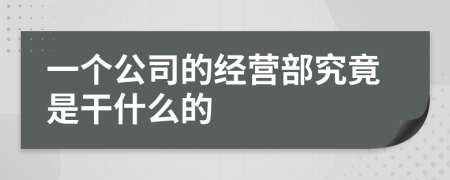 一个公司的经营部究竟是干什么的